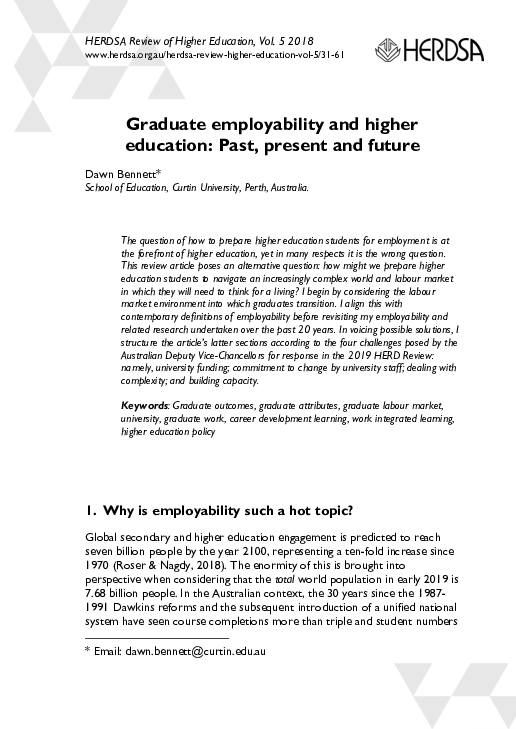 HERDSA Review of Higher Education, Vol. 5 2018
www.herdsa.org.au/herdsa-review-higher-education-vol-5/31-61

HERDSA

Graduate employability and higher education: Past, present and future

Dawn Bennett*
School of Education, Curtin University, Perth, Australia.

The question of how to prepare higher education students for employment is at the forefront of higher education, yet in many respects it is the wrong question. This review article poses an alternative question: how might we prepare higher education students to navigate an increasingly complex world and labour market in which they will need to think for a living? I begin by considering the labour market environment into which graduates transition. I align this with contemporary definitions of employability before revisiting my employability and related research undertaken over the past 20 years. In voicing possible solutions, I structure the article's latter sections according to the four challenges posed by the Australian Deputy Vice-Chancellors for response in the 2019 HERD Review: namely, university funding; commitment to change by university staff; dealing with complexity; and building capacity.

Keywords: Graduate outcomes, graduate attributes, graduate labour market, university, graduate work, career development learning, work integrated learning, higher education policy

1. Why is employability such a hot topic?

Global secondary and higher education engagement is predicted to reach seven billion people by the year 2100, representing a ten-fold increase since 1970 (Roser & Nagdy, 2018). The enormity of this is brought into perspective when considering that the total world population in early 2019 is 7.68 billion people. In the Australian context, the 30 years since the 1987-1991 Dawkins reforms and the subsequent introduction of a unified national system have seen course completions more than triple and student numbers

* Email: dawn.bennett@curtin.edu.au